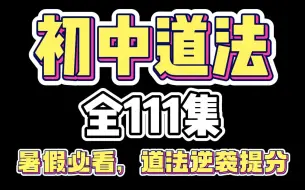 初中道法

全111集

暑假必看，道法逆袭提分